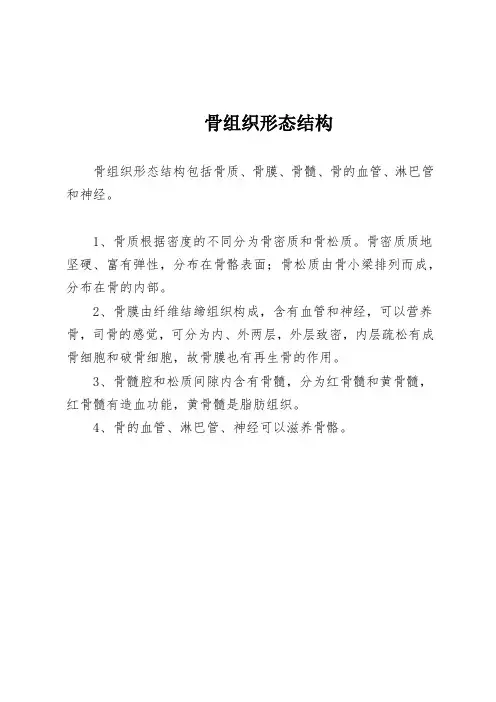 骨组织形态结构

骨组织形态结构包括骨质、骨膜、骨髓、骨的血管、淋巴管和神经。

1、骨质根据密度的不同分为骨密质和骨松质。骨密质质地坚硬、富有弹性，分布在骨骼表面；骨松质由骨小梁排列而成，分布在骨的内部。

2、骨膜由纤维结缔组织构成，含有血管和神经，可以营养骨，司骨的感觉，可分为内、外两层，外层致密，内层疏松有成骨细胞和破骨细胞，故骨膜也有再生骨的作用。

3、骨髓腔和松质间隙内含有骨髓，分为红骨髓和黄骨髓，红骨髓有造血功能，黄骨髓是脂肪组织。

4、骨的血管、淋巴管、神经可以滋养骨骼。